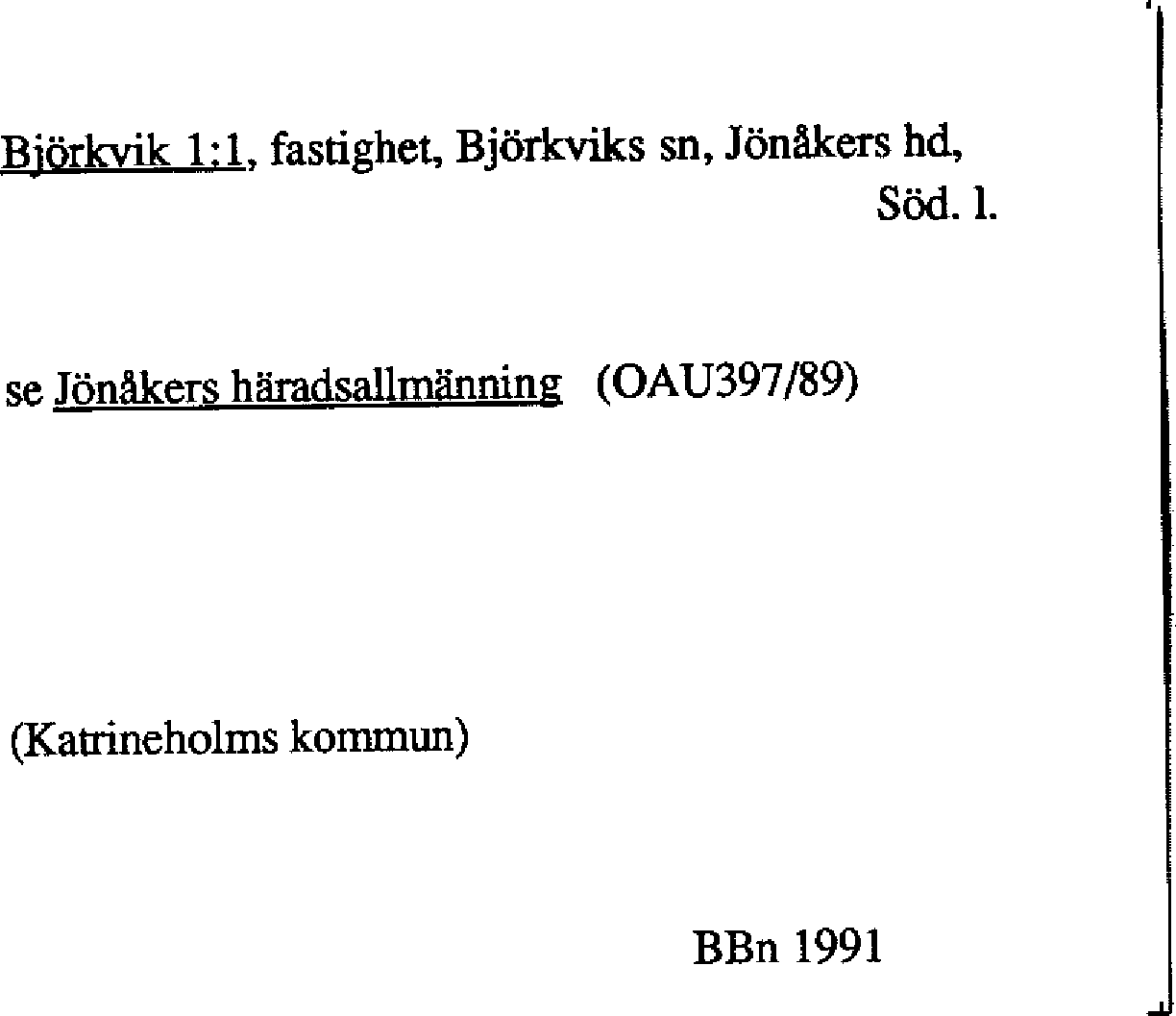 Björkvik 1:1, fastighet, Björkviks sn, Jönåkers hd,
Söd. l.

se Jönåkers häradsallmänning (OAU397/89)

(Katrineholms kommun)

BBn 1991